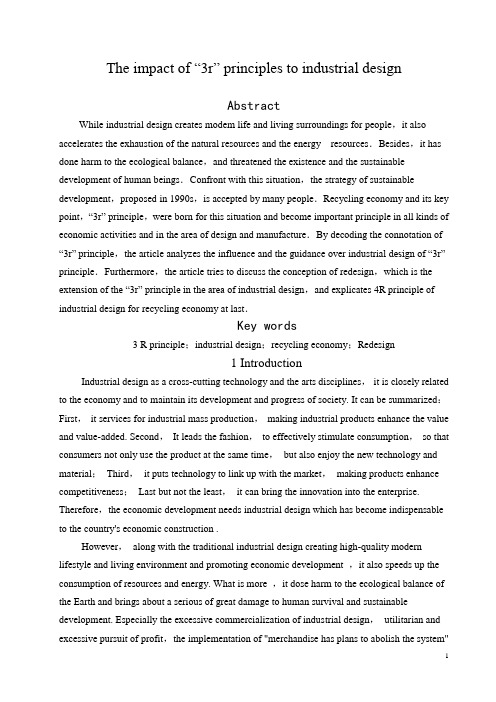 The impact of “3r” principles to industrial design

Abstract

While industrial design creates modem life and living surroundings for people，it also accelerates the exhaustion of the natural resources and the energy resources．Besides，it has done harm to the ecological balance，and threatened the existence and the sustainable development of human beings．Confront with this situation，the strategy of sustainable development，proposed in 1990s，is accepted by many people．Recycling economy and its key point，“3r” principle，were born for this situation and become important principle in all kinds of economic activities and in the area of design and manufacture．By decoding the connotation of “3r” principle，the article analyzes the influence and the guidance over industrial design of “3r” principle．Furthermore，the article tries to discuss the conception of redesign，which is the extension of the “3r” principle in the area of industrial design，and explicates 4R principle of industrial design for recycling economy at last.

Key words

3 R principle；industrial design；recycling economy；Redesign

1 Introduction

Industrial design as a cross-cutting technology and the arts disciplines， it is closely related to the economy and to maintain its development and progress of society. It can be summarized: First， it services for industrial mass production， making industrial products enhance the value and value-added. Second， It leads the fashion， to effectively stimulate consumption， so that consumers not only use the product at the same time， but also enjoy the new technology and material； Third， it puts technology to link up with the market， making products enhance competitiveness； Last but not the least， it can bring the innovation into the enterprise. Therefore，the economic development needs industrial design which has become indispensable to the country's economic construction .

However， along with the traditional industrial design creating high-quality modern lifestyle and living environment and promoting economic development ，it also speeds up the consumption of resources and energy. What is more ，it dose harm to the ecological balance of the Earth and brings about a serious of great damage to human survival and sustainable development. Especially the excessive commercialization of industrial design， utilitarian and excessive pursuit of profit，the implementation of "merchandise has plans to abolish the system"

1